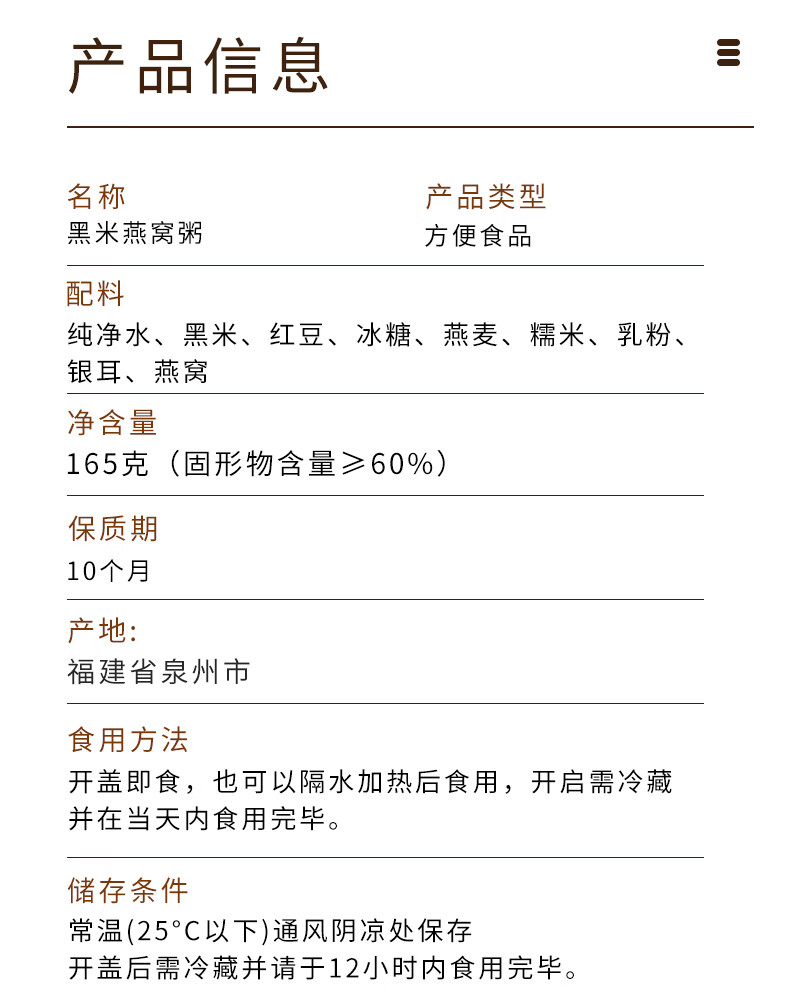 产品信息

名称
黑米燕窝粥

产品类型
方便食品

配料
纯净水、黑米、红豆、冰糖、燕麦、糯米、乳粉、银耳、燕窝

净含量
165克（固形物含量≥60%）

保质期
10个月

产地:
福建省泉州市

食用方法
开盖即食，也可以隔水加热后食用，开启需冷藏并在当天内食用完毕。

储存条件
常温(25°C以下)通风阴凉处保存
开盖后需冷藏并请于12小时内食用完毕。